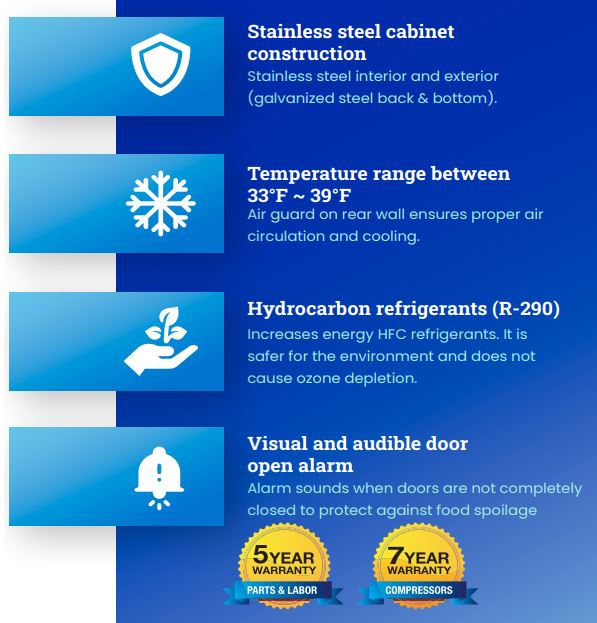 Stainless steel cabinet construction
Stainless steel interior and exterior (galvanized steel back & bottom).

Temperature range between 33°F ~ 39°F
Air guard on rear wall ensures proper air circulation and cooling.

Hydrocarbon refrigerants (R-290)
Increases energy HFC refrigerants. It is safer for the environment and does not cause ozone depletion.

Visual and audible door open alarm
Alarm sounds when doors are not completely closed to protect against food spoilage

5 YEAR WARRANTY
PARTS & LABOR

7 YEAR WARRANTY
COMPRESSORS